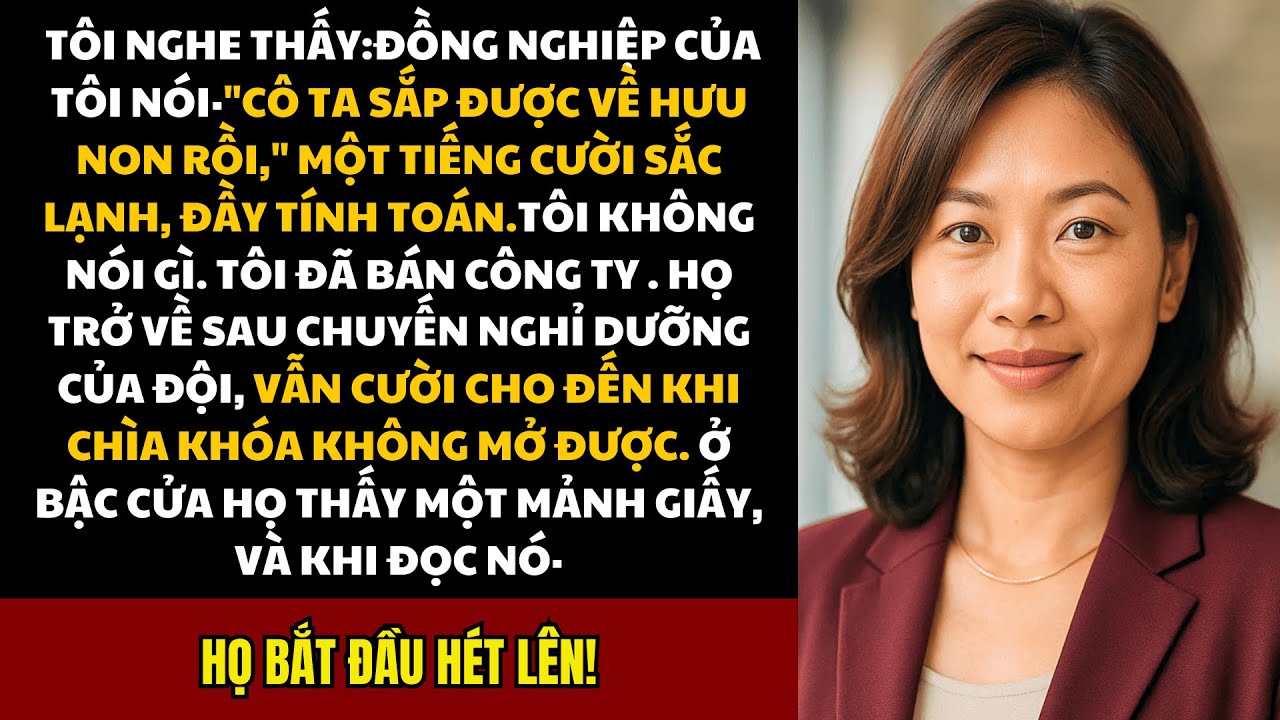 TÔI NGHE THẤY:ĐỒNG NGHIỆP CỦA TÔI NÓI·"CÔ TA SẮP ĐƯỢC VỀ HƯU NON RỒI," MỘT TIẾNG CƯỜI SẮC LẠNH, ĐẦY TÍNH TOÁN.TÔI KHÔNG NÓI GÌ. TÔI ĐÃ BÁN CÔNG TY . HỌ TRỞ VỀ SAU CHUYẾN NGHỈ DƯỠNG CỦA ĐỘI, VẪN CƯỜI CHO ĐẾN KHI CHÌA KHÓA KHÔNG MỞ ĐƯỢC. Ở BẬC CỬA HỌ THẤY MỘT MẢNH GIẤY, VÀ KHI ĐỌC NÓ·

HỌ BẮT ĐẦU HÉT LÊN!